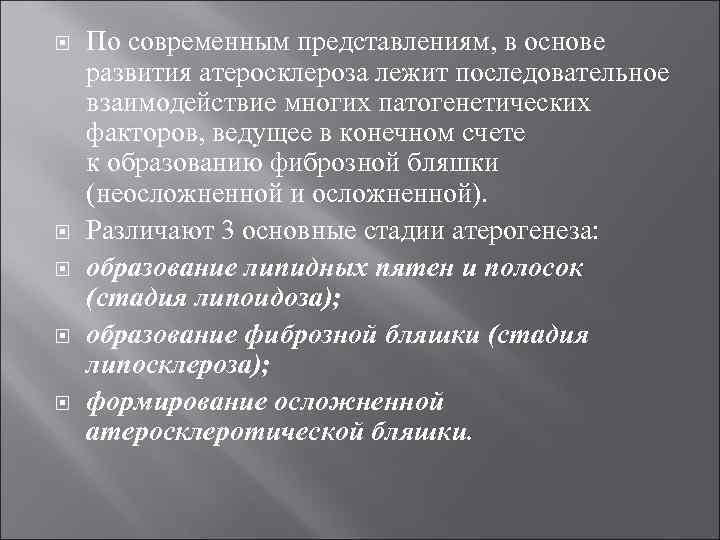 По современным представлениям, в основе развития атеросклероза лежит последовательное взаимодействие многих патогенетических факторов, ведущее в конечном счете к образованию фиброзной бляшки (неосложненной и осложненной).

Различают 3 основные стадии атерогенеза:

образование липидных пятен и полосок (стадия липоидоза);

образование фиброзной бляшки (стадия липосклероза);

формирование осложненной атеросклеротической бляшки.